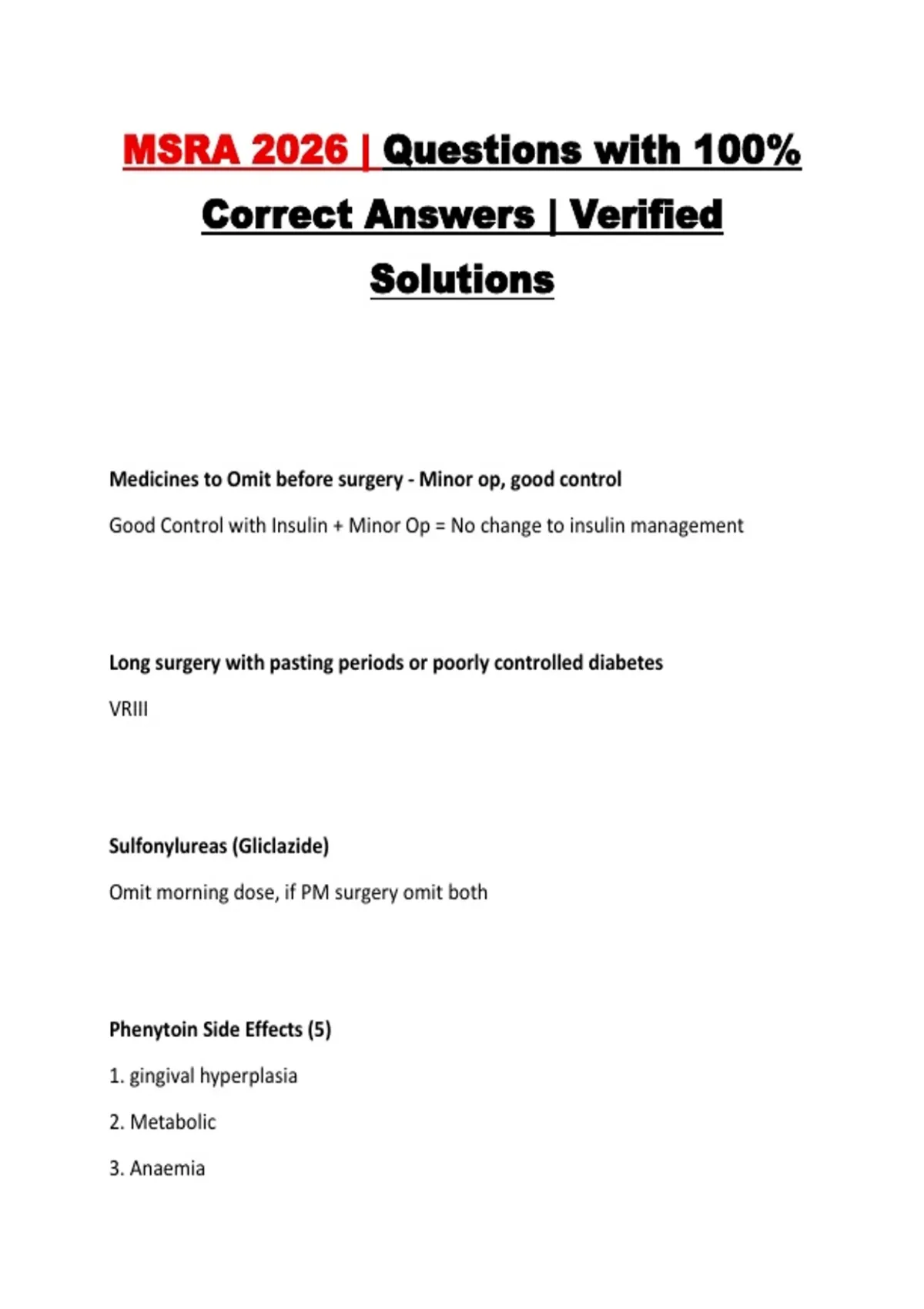 MSRA 2026 | Questions with 100% Correct Answers | Verified Solutions

Medicines to Omit before surgery - Minor op, good control

Good Control with Insulin + Minor Op = No change to insulin management

Long surgery with pasting periods or poorly controlled diabetes

VRIII

Sulfonylureas (Gliclazide)

Omit morning dose, if PM surgery omit both

Phenytoin Side Effects (5)

1. gingival hyperplasia

2. Metabolic

3. Anaemia